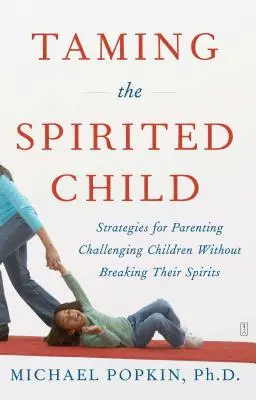 TAMING
the
SPIRITED
CHILD

Strategies for Parenting Challenging Children Without Breaking Their Spirits

MICHAEL POPKIN, Ph.D.